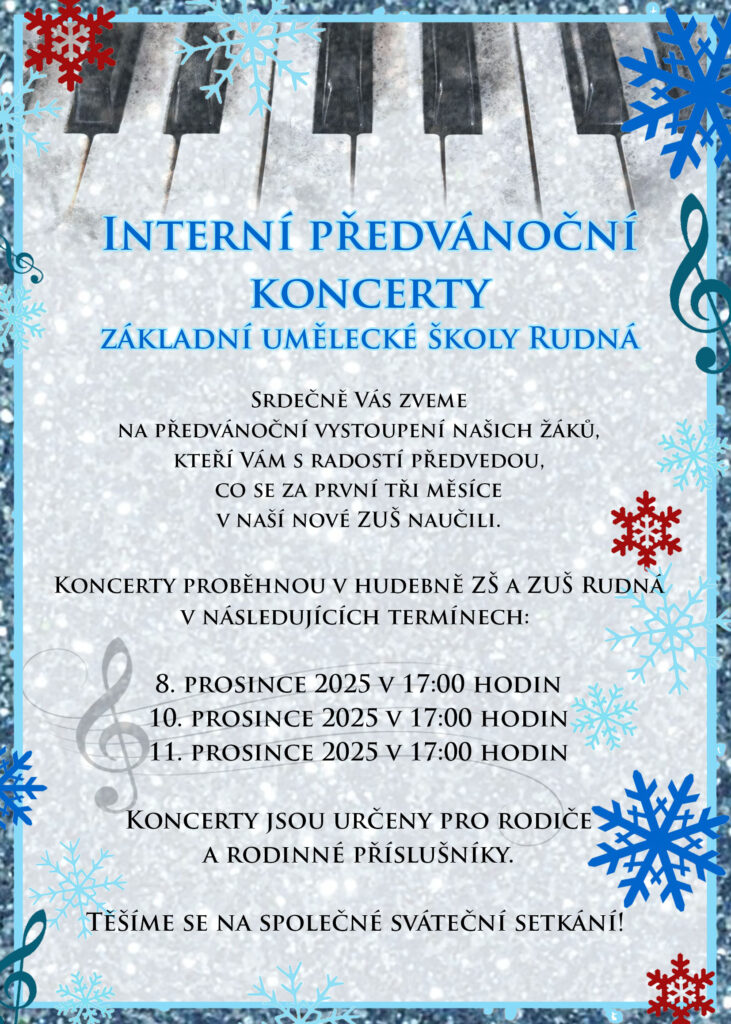 Interní předvánoční koncerty
základní umělecké školy Rudná

Srdečně Vás zveme na předvánoční vystoupení našich žáků, kteří Vám s radostí předvedou, co se za první tři měsíce v naší nové ZUŠ naučili.

Koncerty proběhnou v hudebně ZŠ a ZUŠ Rudná v následujících termínech:

8. prosince 2025 v 17:00 hodin
10. prosince 2025 v 17:00 hodin
11. prosince 2025 v 17:00 hodin

Koncerty jsou určeny pro rodiče a rodinné příslušníky.

Těšíme se na společné sváteční setkání!